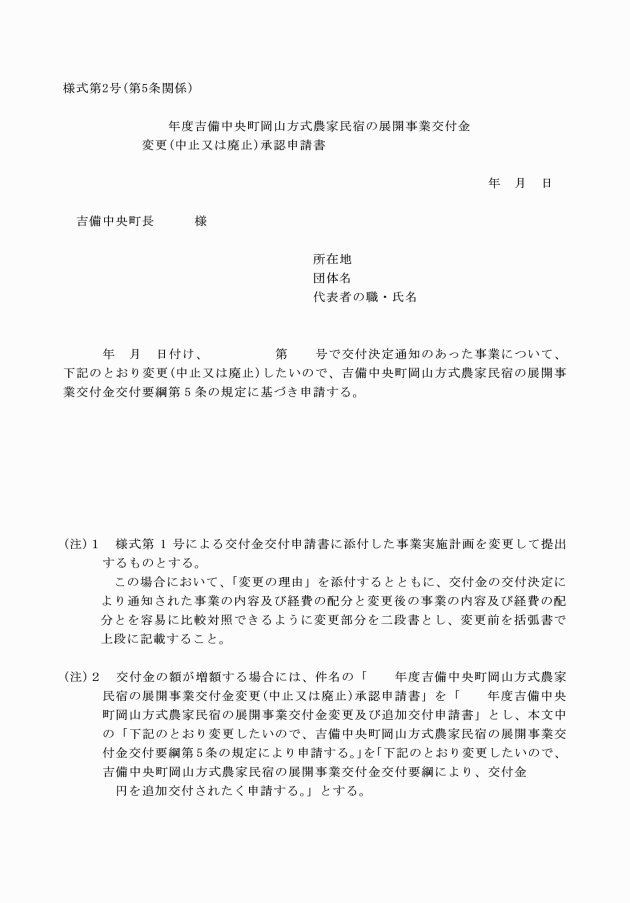 様式第2号(第5条関係)

年度吉備中央町岡山方式農家民宿の展開事業交付金
変更(中止又は廃止)承認申請書

年　月　日

吉備中央町長　　　様

所在地
団体名
代表者の職・氏名

年　月　日付け、　　　　第　　号で交付決定通知のあった事業について、下記のとおり変更(中止又は廃止)したいので、吉備中央町岡山方式農家民宿の展開事業交付金交付要綱第5条の規定に基づき申請する。

(注)1　様式第1号による交付金交付申請書に添付した事業実施計画を変更して提出するものとする。
この場合において、「変更の理由」を添付するとともに、交付金の交付決定により通知された事業の内容及び経費の配分と変更後の事業の内容及び経費の配分とを容易に比較対照できるように変更部分を二段書とし、変更前を括弧書で上段に記載すること。

(注)2　交付金の額が増額する場合には、件名の「　　年度吉備中央町岡山方式農家民宿の展開事業交付金変更(中止又は廃止)承認申請書」を「　　年度吉備中央町岡山方式農家民宿の展開事業交付金変更及び追加交付申請書」とし、本文中の「下記のとおり変更したいので、吉備中央町岡山方式農家民宿の展開事業交付金交付要綱第5条の規定により申請する。」を「下記のとおり変更したいので、吉備中央町岡山方式農家民宿の展開事業交付金交付要綱により、交付金　　円を追加交付されたく申請する。」とする。